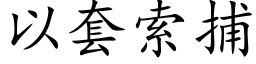 以套索捕